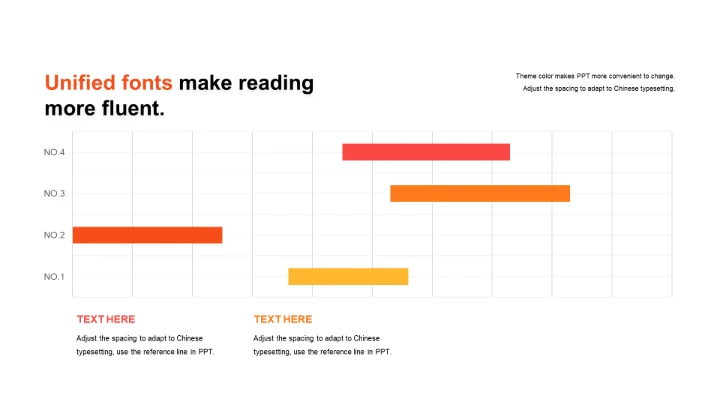 Unified fonts make reading more fluent.

Theme color makes PPT more convenient to change.
Adjust the spacing to adapt to Chinese typesetting.

NO.4

NO.3

NO.2

NO.1

TEXT HERE

Adjust the spacing to adapt to Chinese typesetting, use the reference line in PPT.

TEXT HERE

Adjust the spacing to adapt to Chinese typesetting, use the reference line in PPT.